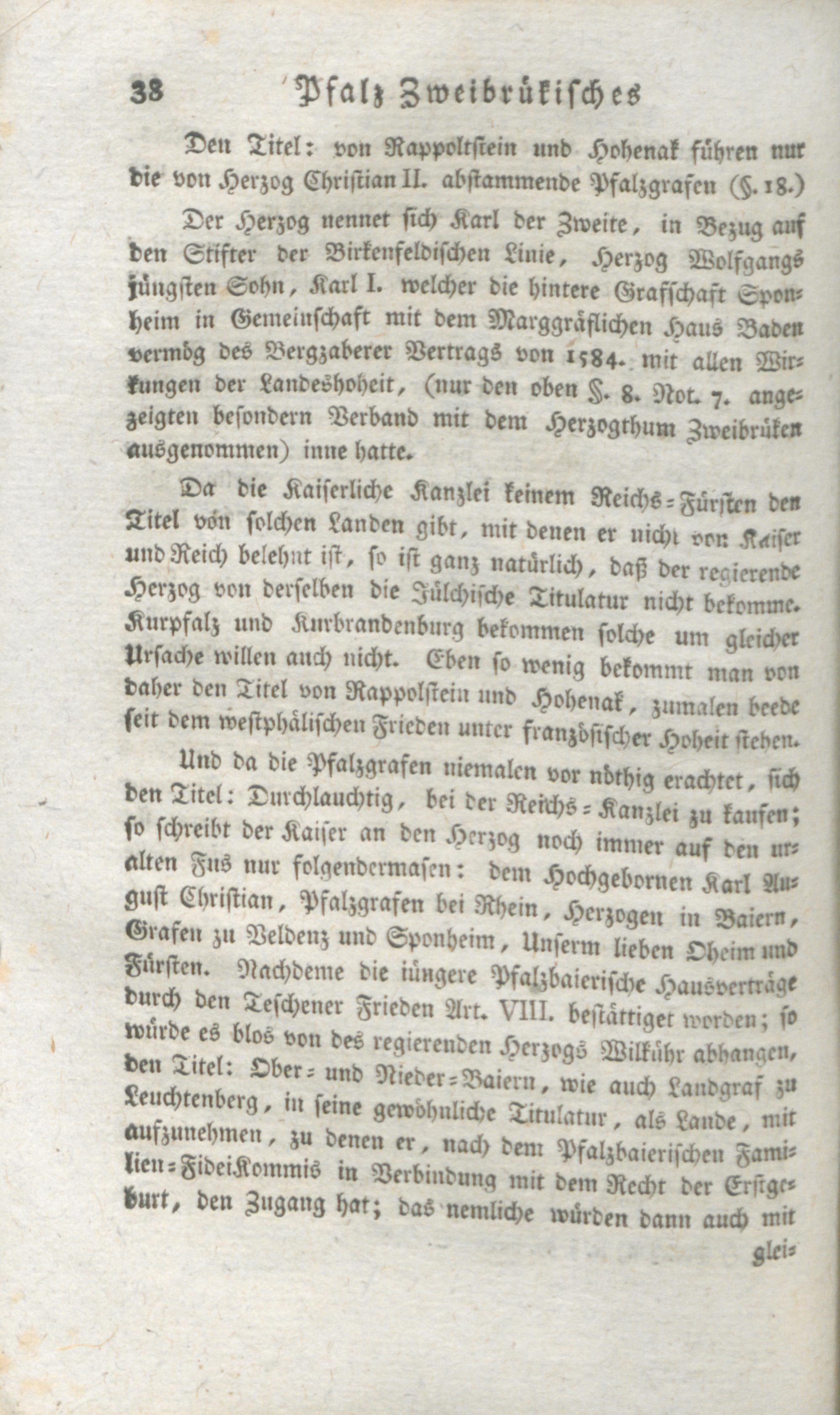 38 Pfalz Zweibrükisches

Den Titel: von Rappoltstein und Hohenak führen nur die von Herzog Christian II. abstammende Pfalzgrafen (§. 18.)

Der Herzog nennet sich Karl der Zweite, in Bezug auf den Stifter der Birkenfeldischen Linie, Herzog Wolfgangs jüngsten Sohn, Karl I. welcher die hintere Grafschaft Sponheim in Gemeinschaft mit dem Marggräflichen Haus Baden vermög des Bergzaberer Vertrags von 1584. mit allen Wirkungen der Landeshoheit, (nur den oben §. 8. Not. 7. angezeigten besondern Verband mit dem Herzogthum Zweibrüken ausgenommen) inne hatte.

Da die Kaiserliche Kanzlei keinem Reichs-Fürsten den Titel von solchen Landen gibt, mit denen er nicht von Kaiser und Reich belehnt ist, so ist ganz natürlich, daß der regierende Herzog von derselben die Jülchische Titulatur nicht bekomme. Kurpfalz und Kurbrandenburg bekommen solche um gleicher Ursache willen auch nicht. Eben so wenig bekommt man von daher den Titel von Rappolstein und Hohenak, zumalen beede seit dem westphälischen Frieden unter französischer Hoheit stehen.

Und da die Pfalzgrafen niemalen vor nöthig erachtet, sich den Titel: Durchlauchtig, bei der Reichs-Kanzlei zu kaufen; so schreibt der Kaiser an den Herzog noch immer auf den uralten Fus nur folgendermasen: dem Hochgebornen Karl August Christian, Pfalzgrafen bei Rhein, Herzogen in Baiern, Grafen zu Veldenz und Sponheim, Unserm lieben Oheim und Fürsten. Nachdeme die iüngere Pfalzbaierische Hausverträge durch den Teschener Frieden Art. VIII. bestättiget worden; so würde es blos von des regierenden Herzogs Wilkühr abhangen, den Titel: Ober- und Nieder-Baiern, wie auch Landgraf zu Leuchtenberg, in seine gewöhnliche Titulatur, als Lande, mit aufzunehmen, zu denen er, nach dem Pfalzbaierischen Familien-FideiKommis in Verbindung mit dem Recht der Erstgeburt, den Zugang hat; das nemliche würden dann auch mit glei-